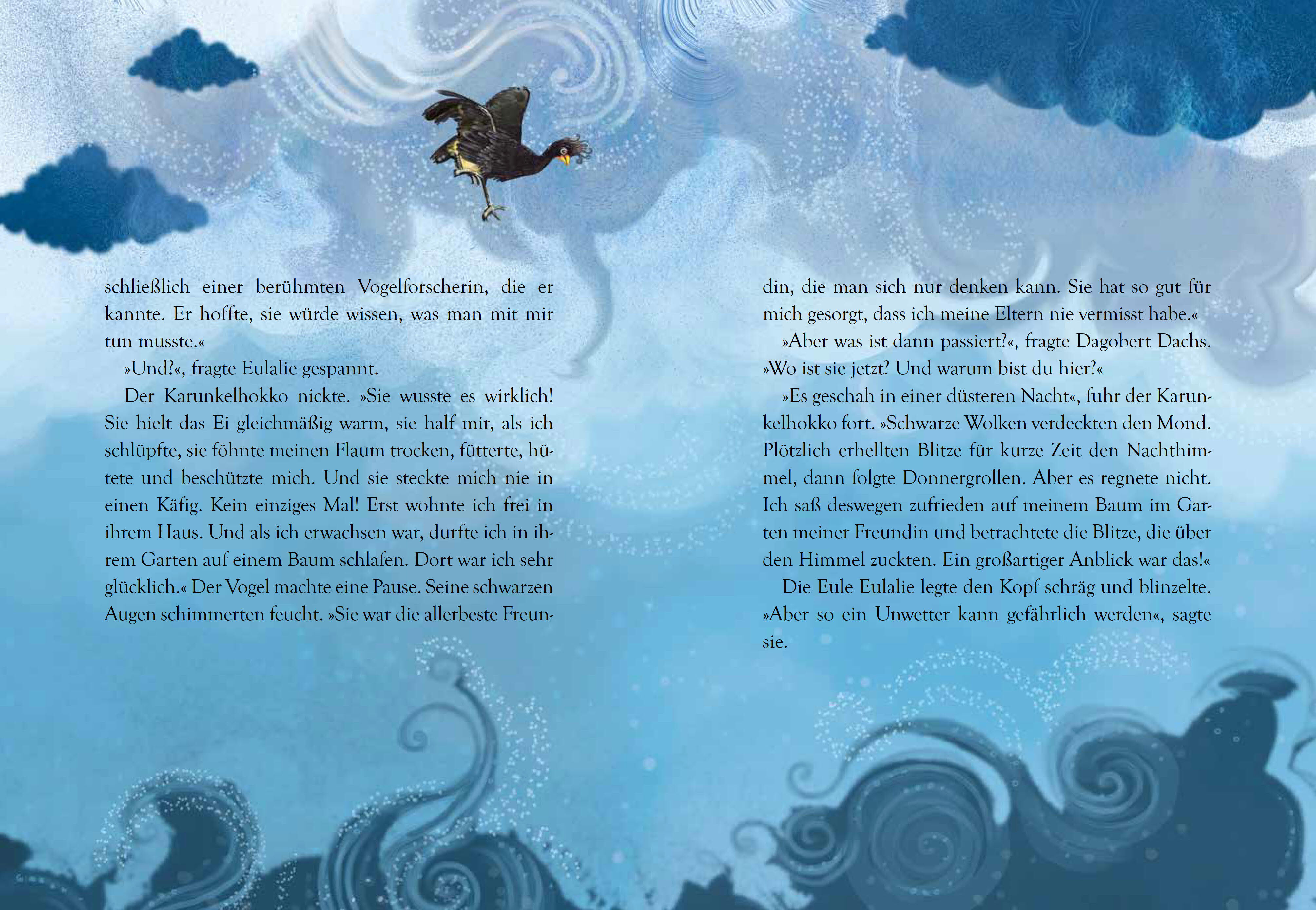 schließlich einer berühmten Vogelforscherin, die er kannte. Er hoffte, sie würde wissen, was man mit mir tun musste.«

»Und?«, fragte Eulalie gespannt.

Der Karunkelhokko nickte. »Sie wusste es wirklich! Sie hielt das Ei gleichmäßig warm, sie half mir, als ich schlüpfte, sie föhnte meinen Flaum trocken, fütterte, hütete und beschützte mich. Und sie steckte mich nie in einen Käfig. Kein einziges Mal! Erst wohnte ich frei in ihrem Haus. Und als ich erwachsen war, durfte ich in ihrem Garten auf einem Baum schlafen. Dort war ich sehr glücklich.« Der Vogel machte eine Pause. Seine schwarzen Augen schimmerten feucht. »Sie war die allerbeste Freundin, die man sich nur denken kann. Sie hat so gut für mich gesorgt, dass ich meine Eltern nie vermisst habe.«

»Aber was ist dann passiert?«, fragte Dagobert Dachs. »Wo ist sie jetzt? Und warum bist du hier?«

»Es geschah in einer düsteren Nacht«, fuhr der Karunkelhokko fort. »Schwarze Wolken verdeckten den Mond. Plötzlich erhellten Blitze für kurze Zeit den Nachthimmel, dann folgte Donnergrollen. Aber es regnete nicht. Ich saß deswegen zufrieden auf meinem Baum im Garten meiner Freundin und betrachtete die Blitze, die über den Himmel zuckten. Ein großartiger Anblick war das!«

Die Eule Eulalie legte den Kopf schräg und blinzelte. »Aber so ein Unwetter kann gefährlich werden«, sagte sie.